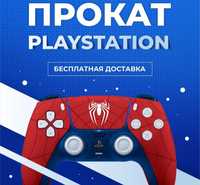 ПРОКАТ
PLAYSTATION

БЕСПЛАТНАЯ ДОСТАВКА